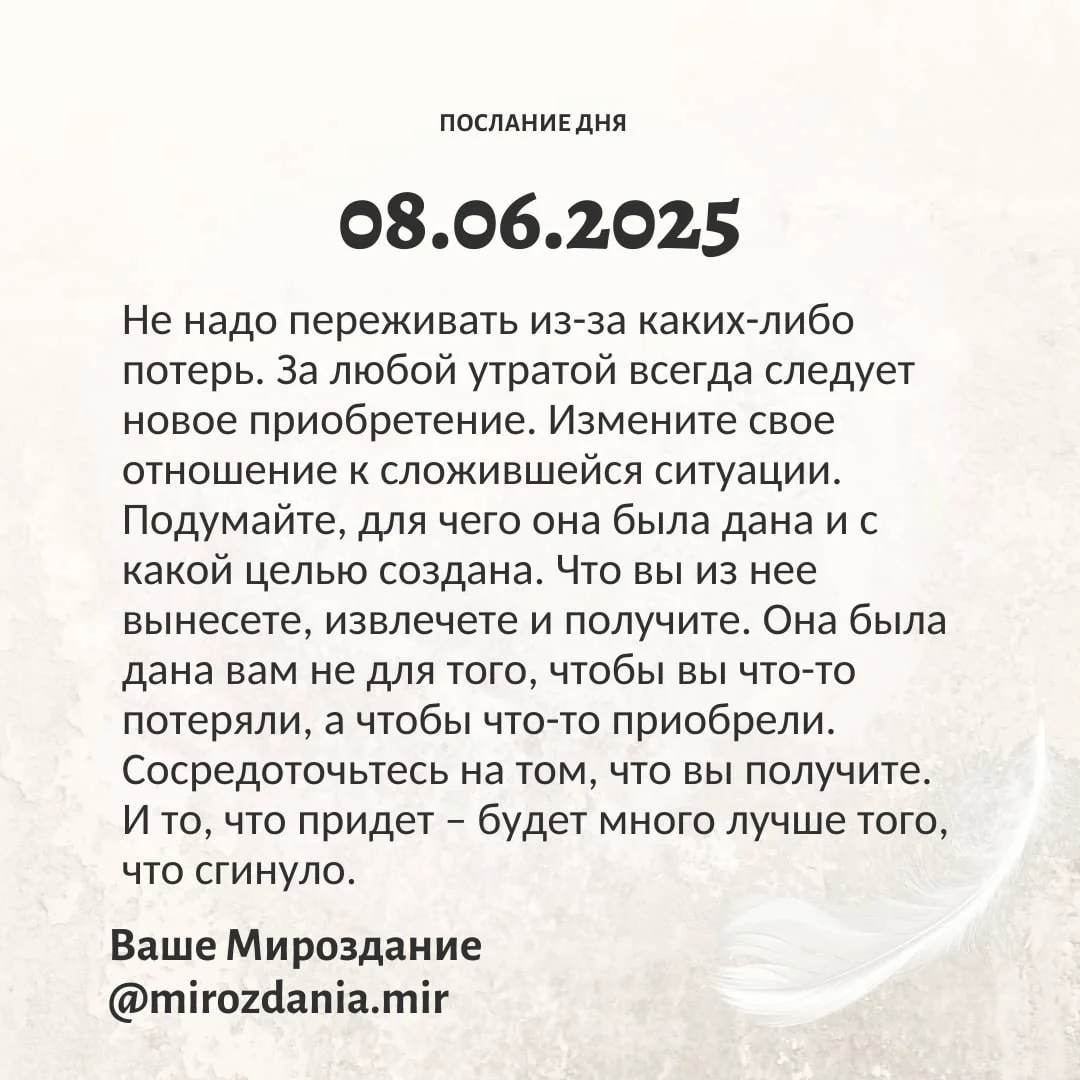 ПОСЛАНИЕ ДНЯ

08.06.2025

Не надо переживать из-за каких-либо потерь. За любой утратой всегда следует новое приобретение. Измените свое отношение к сложившейся ситуации. Подумайте, для чего она была дана и с какой целью создана. Что вы из нее вынесете, извлечете и получите. Она была дана вам не для того, чтобы вы что-то потеряли, а чтобы что-то приобрели. Сосредоточьтесь на том, что вы получите. И то, что придет – будет много лучше того, что сгинуло.

Ваше Мироздание
@mirozdania.mir